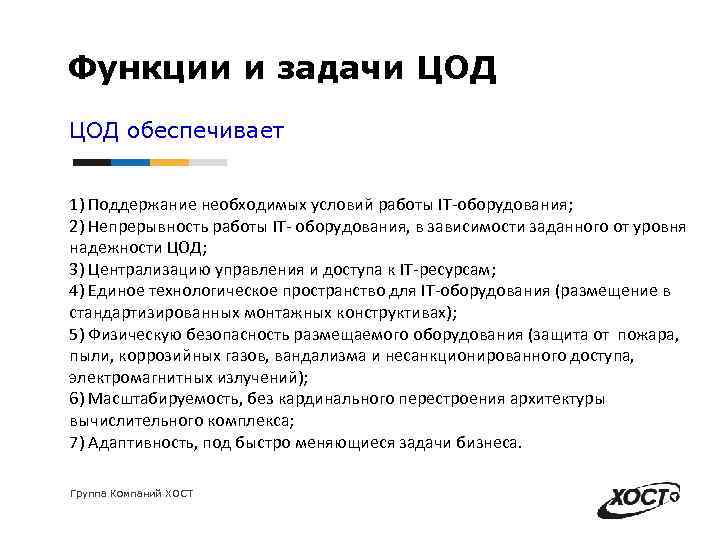 Функции и задачи ЦОД

ЦОД обеспечивает

1) Поддержание необходимых условий работы IT-оборудования;
2) Непрерывность работы IT- оборудования, в зависимости заданного от уровня надежности ЦОД;
3) Централизацию управления и доступа к IT-ресурсам;
4) Единое технологическое пространство для IT-оборудования (размещение в стандартизированных монтажных конструктивах);
5) Физическую безопасность размещаемого оборудования (защита от пожара, пыли, коррозийных газов, вандализма и несанкционированного доступа, электромагнитных излучений);
6) Масштабируемость, без кардинального перестроения архитектуры вычислительного комплекса;
7) Адаптивность, под быстро меняющиеся задачи бизнеса.

Группа Компаний ХОСТ

ХОСТ